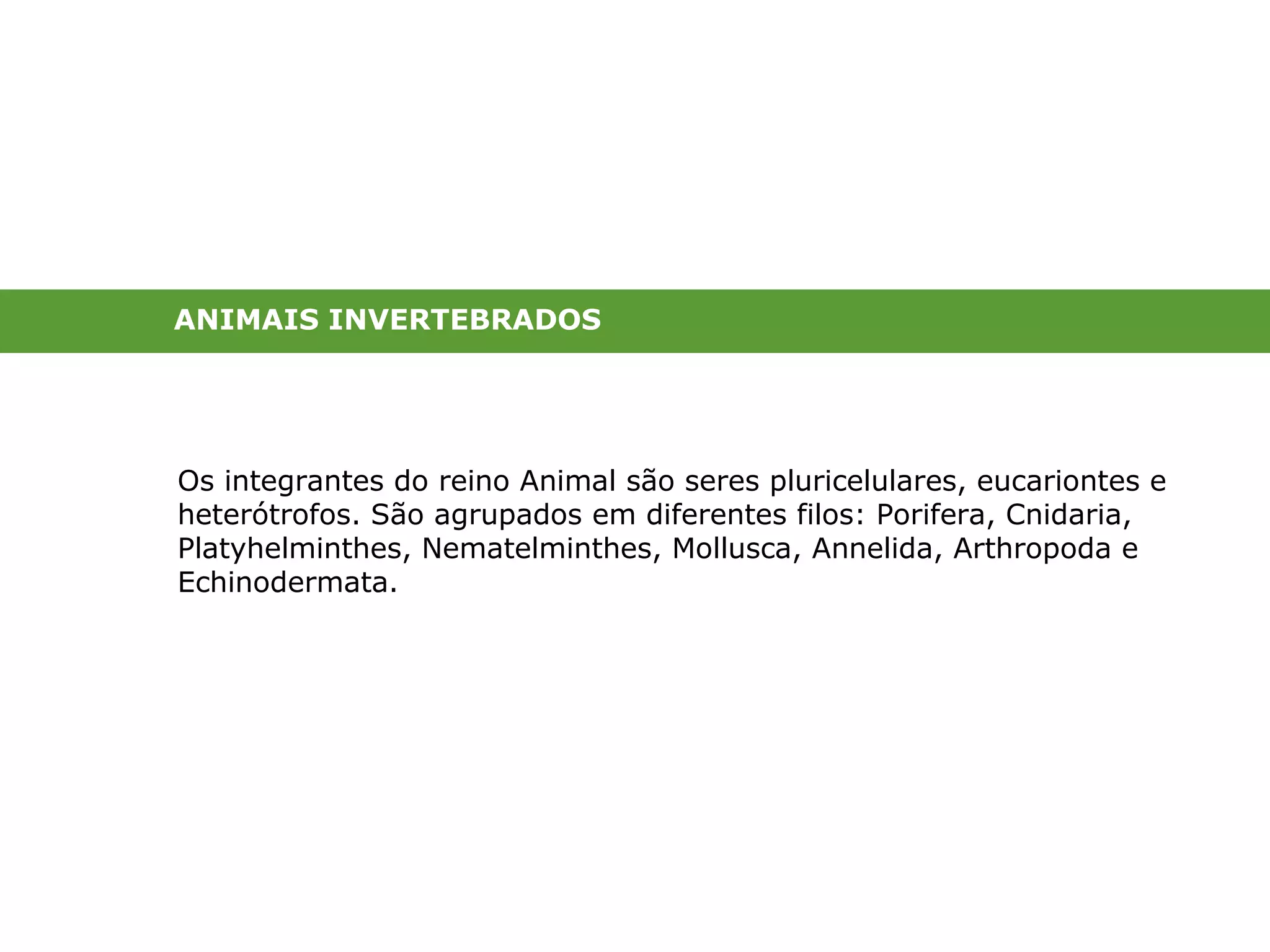 ANIMAIS INVERTEBRADOS

Os integrantes do reino Animal são seres pluricelulares, eucariontes e heterótrofos. São agrupados em diferentes filos: Porifera, Cnidaria, Platyhelminthes, Nematelminthes, Mollusca, Annelida, Arthropoda e Echinodermata.